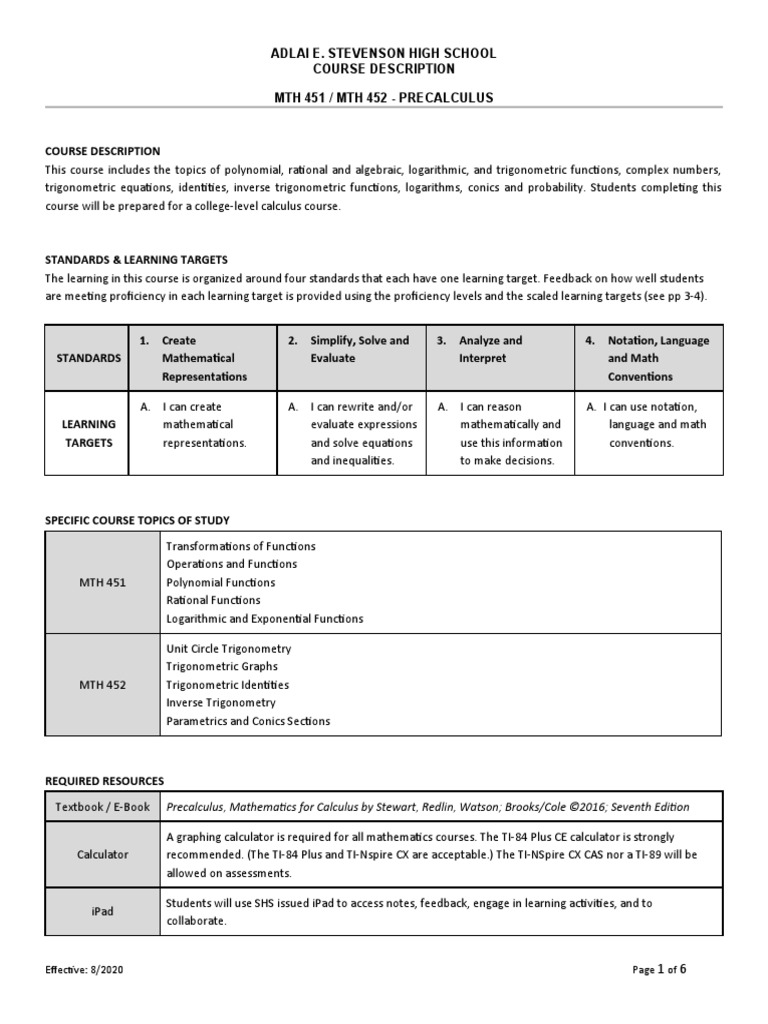 ADLAI E. STEVENSON HIGH SCHOOL
COURSE DESCRIPTION

MTH 451 / MTH 452 - PRECALCULUS

COURSE DESCRIPTION
This course includes the topics of polynomial, rational and algebraic, logarithmic, and trigonometric functions, complex numbers, trigonometric equations, identities, inverse trigonometric functions, logarithms, conics and probability. Students completing this course will be prepared for a college-level calculus course.

STANDARDS & LEARNING TARGETS
The learning in this course is organized around four standards that each have one learning target. Feedback on how well students are meeting proficiency in each learning target is provided using the proficiency levels and the scaled learning targets (see pp 3-4).

| STANDARDS | 1. Create Mathematical Representations | 2. Simplify, Solve and Evaluate | 3. Analyze and Interpret | 4. Notation, Language and Math Conventions |
|---|---|---|---|---|
| LEARNING TARGETS | A. I can create mathematical representations. | A. I can rewrite and/or evaluate expressions and solve equations and inequalities. | A. I can reason mathematically and use this information to make decisions. | A. I can use notation, language and math conventions. |

SPECIFIC COURSE TOPICS OF STUDY

| MTH 451 | Transformations of Functions<br>Operations and Functions<br>Polynomial Functions<br>Rational Functions<br>Logarithmic and Exponential Functions |
|---|---|
| MTH 452 | Unit Circle Trigonometry<br>Trigonometric Graphs<br>Trigonometric Identities<br>Inverse Trigonometry<br>Parametrics and Conics Sections |

REQUIRED RESOURCES

| Textbook / E-Book | Precalculus, Mathematics for Calculus by Stewart, Redlin, Watson; Brooks/Cole ©2016; Seventh Edition |
|---|---|
| Calculator | A graphing calculator is required for all mathematics courses. The TI-84 Plus CE calculator is strongly recommended. (The TI-84 Plus and TI-Nspire CX are acceptable.) The TI-NSpire CX CAS nor a TI-89 will be allowed on assessments. |
| iPad | Students will use SHS issued iPad to access notes, feedback, engage in learning activities, and to collaborate. |

Effective: 8/2020

Page 1 of 6